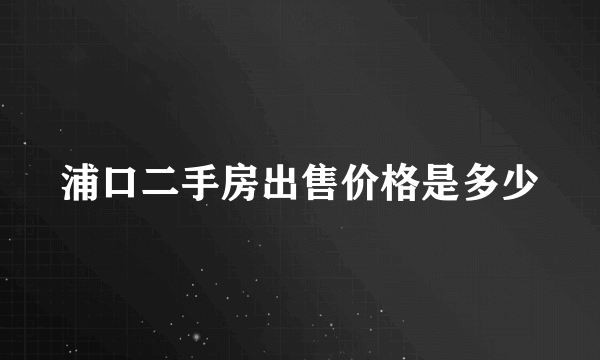 浦口二手房出售价格是多少